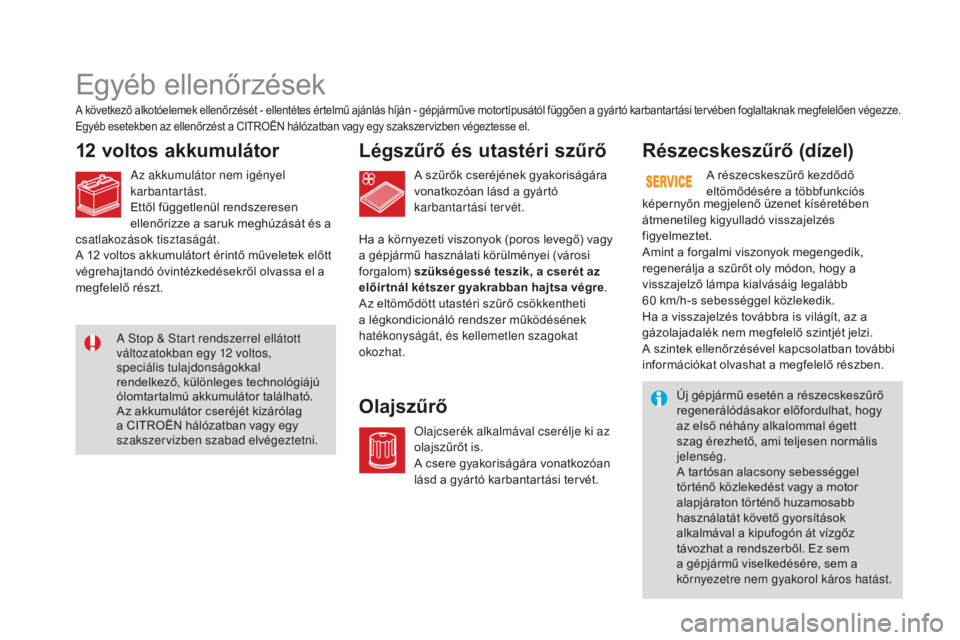 Egyéb ellenőrzések

A következő alkotóelemek ellenőrzését - ellentétes értelmű ajánlás híján - gépjárműve motortípusától függően a gyártó karbantartási tervében foglaltaknak megfelelően végezze. Egyéb esetekben az ellenőrzést a CITROËN hálózatban vagy egy szakszervizben végeztesse el.

12 voltos akkumulátor

Az akkumulátor nem igényel karbantartást.
Ettől függetlenül rendszeresen ellenőrizze a saruk meghúzását és a csatlakozások tisztaságát.
A 12 voltos akkumulátort érintő műveletek előtt végrehajtandó óvintézkedésekről olvassa el a megfelelő részt.

A Stop & Start rendszerrel ellátott változatokban egy 12 voltos, speciális tulajdonságokkal rendelkező, különleges technológiájú ólomtartalmú akkumulátor található.
Az akkumulátor cseréjét kizárólag a CITROËN hálózatban vagy egy szakszervizben szabad elvégeztetni.

Légszűrő és utastéri szűrő

A szűrők cseréjének gyakoriságára vonatkozóan lásd a gyártó karbantartási tervét.

Ha a környezeti viszonyok (poros levegő) vagy a gépjármű használati körülményei (városi forgalom) szükségessé teszik, a cserét az előírtnál kétszer gyakrabban hajtsa végre.
Az eltömődött utastéri szűrő csökkentheti a légkondicionáló rendszer működésének hatékonyságát, és kellemetlen szagokat okozhat.

Olajszűrő

Olajcserék alkalmával cserélje ki az olajszűrőt is.
A csere gyakoriságára vonatkozóan lásd a gyártó karbantartási tervét.

Részecskeszűrő (dízel)

SERVICE

A részecskeszűrő kezdődő eltömődésére a többfunkciós képernyőn megjelenő üzenet kíséretében átmenetileg kigyulladó visszajelzés figyelmeztet.
Amint a forgalmi viszonyok megengedik, regenerálja a szűrőt oly módon, hogy a visszajelző lámpa kialvásáig legalább 60 km/h-s sebességgel közlekedik.
Ha a visszajelzés továbbra is világít, az a gázolajadalék nem megfelelő szintjét jelzi.
A szintek ellenőrzésével kapcsolatban további információkat olvashat a megfelelő részben.

Új gépjármű esetén a részecskeszűrő regenerálódásakor előfordulhat, hogy az első néhány alkalommal égett szag érezhető, ami teljesen normális jelenség.
A tartósan alacsony sebességgel történő közlekedést vagy a motor alapjáraton történő huzamosabb használatát követő gyorsítások alkalmával a kipufogón át vízgőz távozhat a rendszerből. Ez sem a gépjármű viselkedésére, sem a környezetre nem gyakorol káros hatást.

carmanualsonline.info